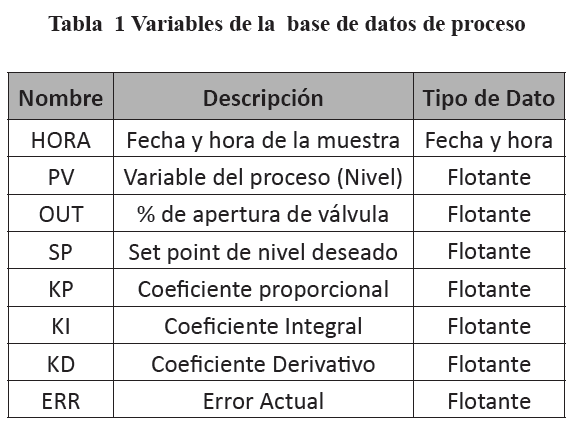 Tabla 1 Variables de la base de datos de proceso

| Nombre | Descripción | Tipo de Dato |
|---|---|---|
| HORA | Fecha y hora de la muestra | Fecha y hora |
| PV | Variable del proceso (Nivel) | Flotante |
| OUT | % de apertura de válvula | Flotante |
| SP | Set point de nivel deseado | Flotante |
| KP | Coeficiente proporcional | Flotante |
| KI | Coeficiente Integral | Flotante |
| KD | Coeficiente Derivativo | Flotante |
| ERR | Error Actual | Flotante |